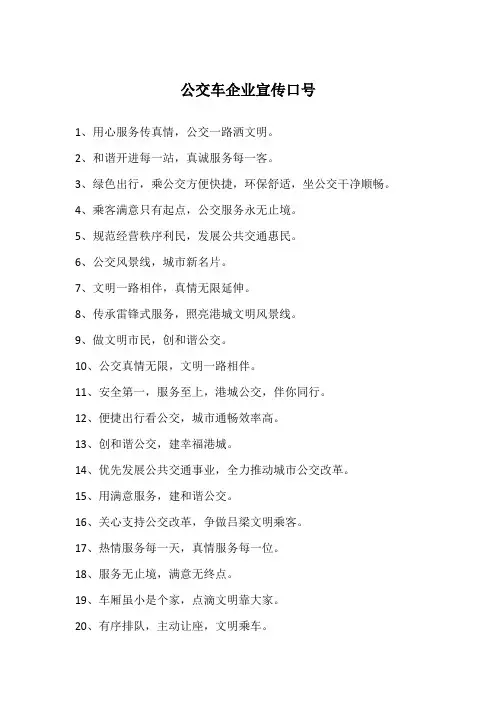 公交车企业宣传口号

1、用心服务传真情，公交一路洒文明。

2、和谐开进每一站，真诚服务每一客。

3、绿色出行，乘公交方便快捷，环保舒适，坐公交干净顺畅。

4、乘客满意只有起点，公交服务永无止境。

5、规范经营秩序利民，发展公共交通惠民。

6、公交风景线，城市新名片。

7、文明一路相伴，真情无限延伸。

8、传承雷锋式服务，照亮港城文明风景线。

9、做文明市民，创和谐公交。

10、公交真情无限，文明一路相伴。

11、安全第一，服务至上，港城公交，伴你同行。

12、便捷出行看公交，城市通畅效率高。

13、创和谐公交，建幸福港城。

14、优先发展公共交通事业，全力推动城市公交改革。

15、用满意服务，建和谐公交。

16、关心支持公交改革，争做吕梁文明乘客。

17、热情服务每一天，真情服务每一位。

18、服务无止境，满意无终点。

19、车厢虽小是个家，点滴文明靠大家。

20、有序排队，主动让座，文明乘车。